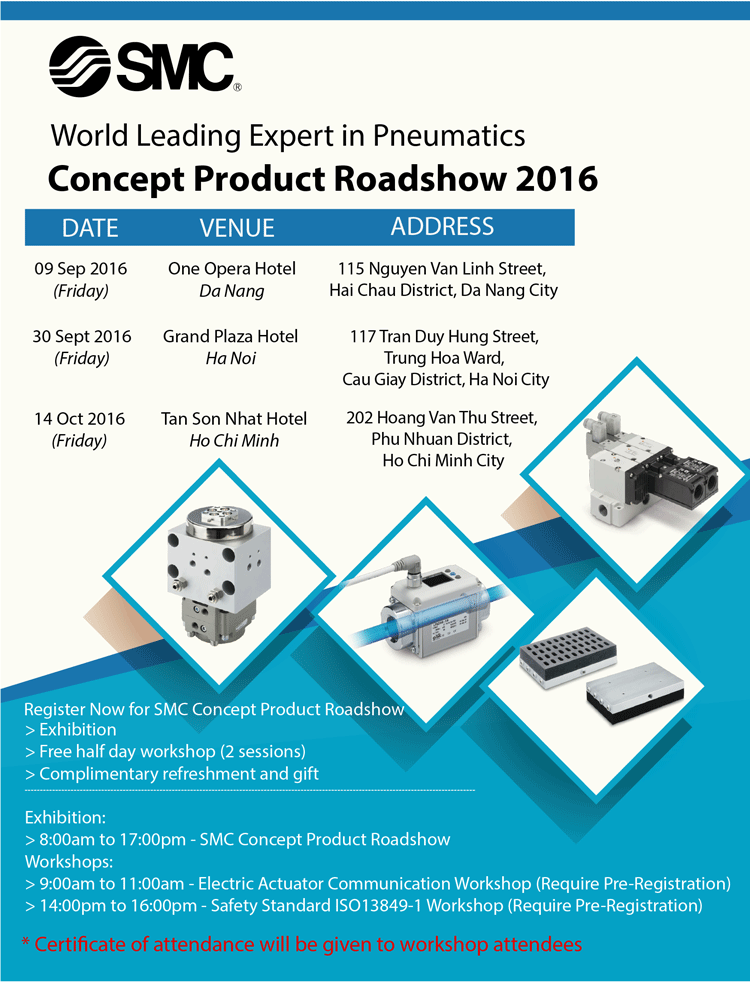 SMC®

World Leading Expert in Pneumatics

Concept Product Roadshow 2016

| DATE | VENUE | ADDRESS |
|---|---|---|
| 09 Sep 2016 (Friday) | One Opera Hotel Da Nang | 115 Nguyen Van Linh Street, Hai Chau District, Da Nang City |
| 30 Sept 2016 (Friday) | Grand Plaza Hotel Ha Noi | 117 Tran Duy Hung Street, Trung Hoa Ward, Cau Giay District, Ha Noi City |
| 14 Oct 2016 (Friday) | Tan Son Nhat Hotel Ho Chi Minh | 202 Hoang Van Thu Street, Phu Nhuan District, Ho Chi Minh City |

Register Now for SMC Concept Product Roadshow
> Exhibition
> Free half day workshop (2 sessions)
> Complimentary refreshment and gift

Exhibition:
> 8:00am to 17:00pm - SMC Concept Product Roadshow
Workshops:
> 9:00am to 11:00am - Electric Actuator Communication Workshop (Require Pre-Registration)
> 14:00pm to 16:00pm - Safety Standard ISO13849-1 Workshop (Require Pre-Registration)

* Certificate of attendance will be given to workshop attendees